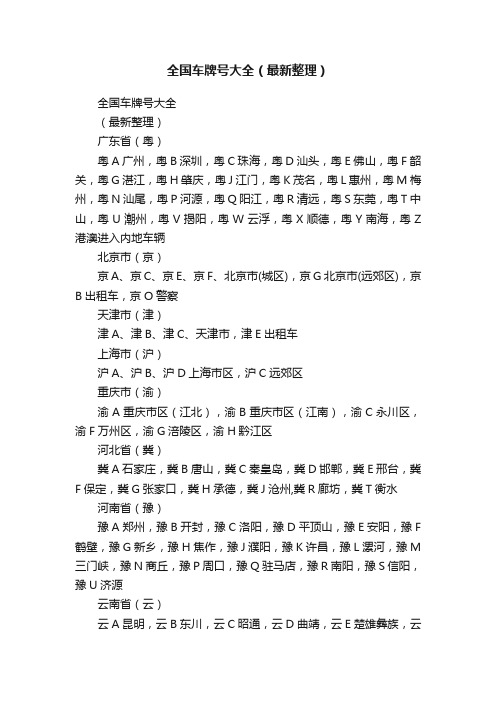 全国车牌号大全（最新整理）

全国车牌号大全

（最新整理）

广东省（粤）

粤A广州，粤B深圳，粤C珠海，粤D汕头，粤E佛山，粤F韶关，粤G湛江，粤H肇庆，粤J江门，粤K茂名，粤L惠州，粤M梅州，粤N汕尾，粤P河源，粤Q阳江，粤R清远，粤S东莞，粤T中山，粤U潮州，粤V揭阳，粤W云浮，粤X顺德，粤Y南海，粤Z港澳进入内地车辆

北京市（京）

京A、京C、京E、京F、北京市(城区)，京G北京市(远郊区)，京B出租车，京O警察

天津市（津）

津A、津B、津C、天津市，津E出租车

上海市（沪）

沪A、沪B、沪D上海市区，沪C远郊区

重庆市（渝）

渝A重庆市区（江北），渝B重庆市区（江南），渝C永川区，渝F万州区，渝G涪陵区，渝H黔江区

河北省（冀）

冀A石家庄，冀B唐山，冀C秦皇岛，冀D邯郸，冀E邢台，冀F保定，冀G张家口，冀H承德，冀J沧州,冀R廊坊，冀T衡水

河南省（豫）

豫A郑州，豫B开封，豫C洛阳，豫D平顶山，豫E安阳，豫F鹤壁，豫G新乡，豫H焦作，豫J濮阳，豫K许昌，豫L漯河，豫M三门峡，豫N商丘，豫P周口，豫Q驻马店，豫R南阳，豫S信阳，豫U济源

云南省（云）

云A昆明，云B东川，云C昭通，云D曲靖，云E楚雄彝族，云